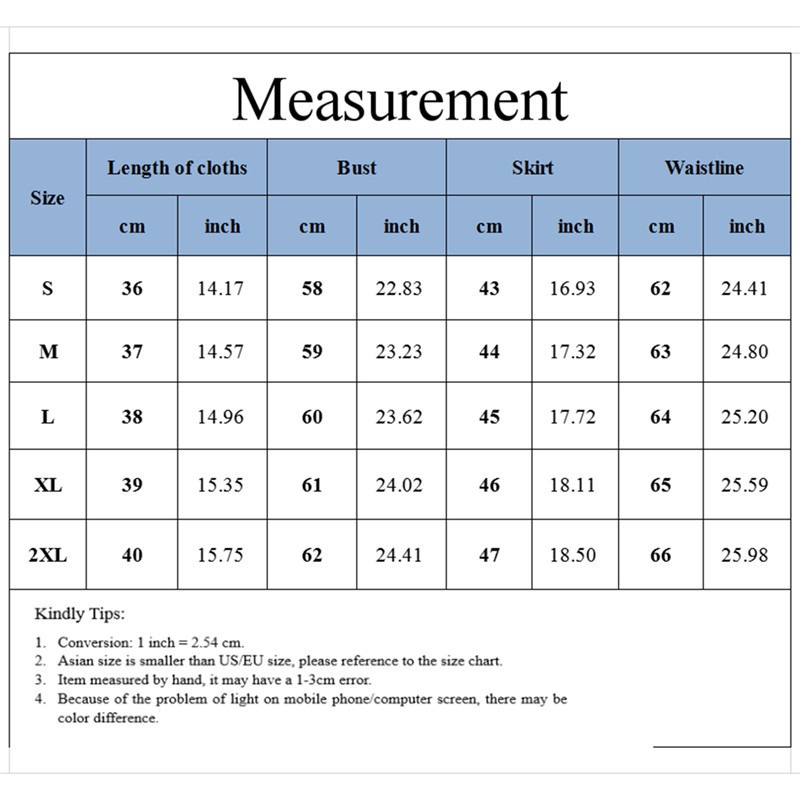 Measurement

| Size | Length of cloths | | Bust | | Skirt | | Waistline | |
|---|---|---|---|---|---|---|---|---|
| | cm | inch | cm | inch | cm | inch | cm | inch |
| S | 36 | 14.17 | 58 | 22.83 | 43 | 16.93 | 62 | 24.41 |
| M | 37 | 14.57 | 59 | 23.23 | 44 | 17.32 | 63 | 24.80 |
| L | 38 | 14.96 | 60 | 23.62 | 45 | 17.72 | 64 | 25.20 |
| XL | 39 | 15.35 | 61 | 24.02 | 46 | 18.11 | 65 | 25.59 |
| 2XL | 40 | 15.75 | 62 | 24.41 | 47 | 18.50 | 66 | 25.98 |

Kindly Tips:

1. Conversion: 1 inch = 2.54 cm.
2. Asian size is smaller than US/EU size, please reference to the size chart.
3. Item measured by hand, it may have a 1-3cm error.
4. Because of the problem of light on mobile phone/computer screen, there may be color difference.